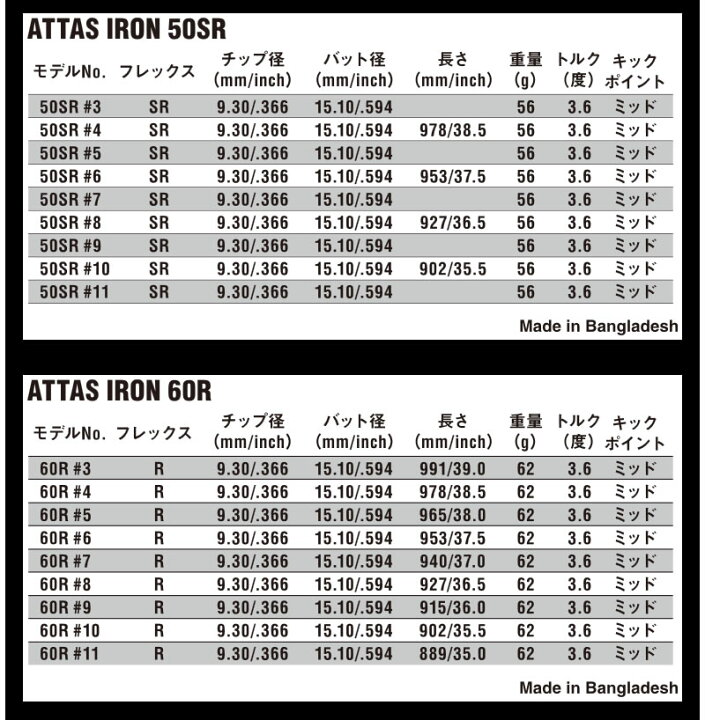 ATTAS IRON 50SR

| モデルNo. | フレックス | チップ径 (mm/inch) | バット径 (mm/inch) | 長さ (mm/inch) | 重量 (g) | トルク (度) | キック ポイント |
|---|---|---|---|---|---|---|---|
| 50SR #3 | SR | 9.30/.366 | 15.10/.594 | | 56 | 3.6 | ミッド |
| 50SR #4 | SR | 9.30/.366 | 15.10/.594 | 978/38.5 | 56 | 3.6 | ミッド |
| 50SR #5 | SR | 9.30/.366 | 15.10/.594 | | 56 | 3.6 | ミッド |
| 50SR #6 | SR | 9.30/.366 | 15.10/.594 | 953/37.5 | 56 | 3.6 | ミッド |
| 50SR #7 | SR | 9.30/.366 | 15.10/.594 | | 56 | 3.6 | ミッド |
| 50SR #8 | SR | 9.30/.366 | 15.10/.594 | 927/36.5 | 56 | 3.6 | ミッド |
| 50SR #9 | SR | 9.30/.366 | 15.10/.594 | | 56 | 3.6 | ミッド |
| 50SR #10 | SR | 9.30/.366 | 15.10/.594 | 902/35.5 | 56 | 3.6 | ミッド |
| 50SR #11 | SR | 9.30/.366 | 15.10/.594 | | 56 | 3.6 | ミッド |

Made in Bangladesh

ATTAS IRON 60R

| モデルNo. | フレックス | チップ径 (mm/inch) | バット径 (mm/inch) | 長さ (mm/inch) | 重量 (g) | トルク (度) | キック ポイント |
|---|---|---|---|---|---|---|---|
| 60R #3 | R | 9.30/.366 | 15.10/.594 | 991/39.0 | 62 | 3.6 | ミッド |
| 60R #4 | R | 9.30/.366 | 15.10/.594 | 978/38.5 | 62 | 3.6 | ミッド |
| 60R #5 | R | 9.30/.366 | 15.10/.594 | 965/38.0 | 62 | 3.6 | ミッド |
| 60R #6 | R | 9.30/.366 | 15.10/.594 | 953/37.5 | 62 | 3.6 | ミッド |
| 60R #7 | R | 9.30/.366 | 15.10/.594 | 940/37.0 | 62 | 3.6 | ミッド |
| 60R #8 | R | 9.30/.366 | 15.10/.594 | 927/36.5 | 62 | 3.6 | ミッド |
| 60R #9 | R | 9.30/.366 | 15.10/.594 | 915/36.0 | 62 | 3.6 | ミッド |
| 60R #10 | R | 9.30/.366 | 15.10/.594 | 902/35.5 | 62 | 3.6 | ミッド |
| 60R #11 | R | 9.30/.366 | 15.10/.594 | 889/35.0 | 62 | 3.6 | ミッド |

Made in Bangladesh